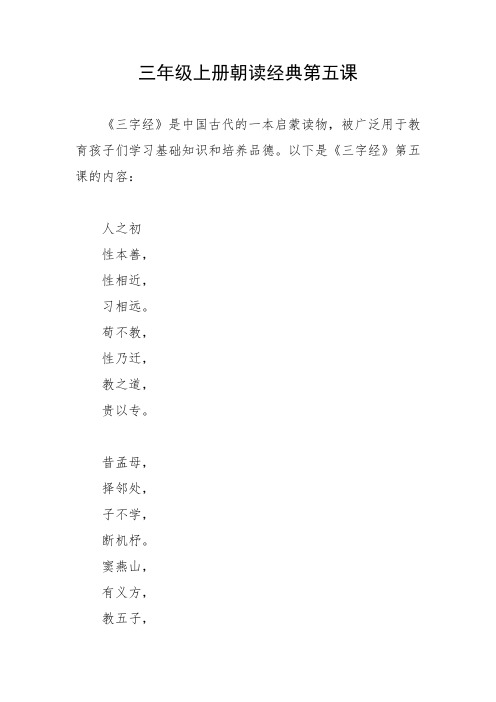 三年级上册朝读经典第五课

《三字经》是中国古代的一本启蒙读物，被广泛用于教育孩子们学习基础知识和培养品德。以下是《三字经》第五课的内容：

人之初
性本善，
性相近，
习相远。
苟不教，
性乃迁，
教之道，
贵以专。

昔孟母，
择邻处，
子不学，
断机杼。
窦燕山，
有义方，
教五子，